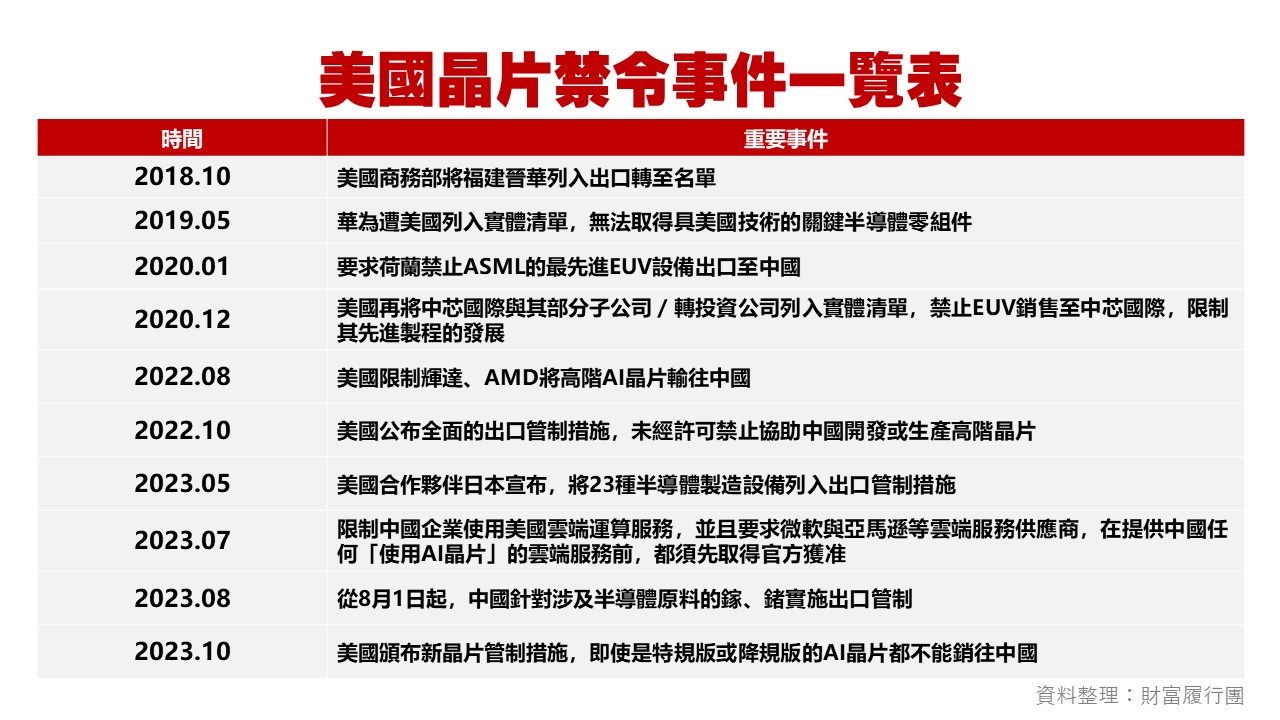 美國晶片禁令事件一覽表

| 時間 | 重要事件 |
|---|---|
| 2018.10 | 美國商務部將福建晉華列入出口轉至名單 |
| 2019.05 | 華為遭美國列入實體清單，無法取得具美國技術的關鍵半導體零組件 |
| 2020.01 | 要求荷蘭禁止ASML的最先進EUV設備出口至中國 |
| 2020.12 | 美國再將中芯國際與其部分子公司 / 轉投資公司列入實體清單，禁止EUV銷售至中芯國際，限制其先進製程的發展 |
| 2022.08 | 美國限制輝達、AMD將高階AI晶片輸往中國 |
| 2022.10 | 美國公布全面的出口管制措施，未經許可禁止協助中國開發或生產高階晶片 |
| 2023.05 | 美國合作夥伴日本宣布，將23種半導體製造設備列入出口管制措施 |
| 2023.07 | 限制中國企業使用美國雲端運算服務，並且要求微軟與亞馬遜等雲端服務供應商，在提供中國任何「使用AI晶片」的雲端服務前，都須先取得官方獲准 |
| 2023.08 | 從8月1日起，中國針對涉及半導體原料的鎵、鍺實施出口管制 |
| 2023.10 | 美國頒布新晶片管制措施，即使是特規版或降規版的AI晶片都不能銷往中國 |

資料整理：財富履行團